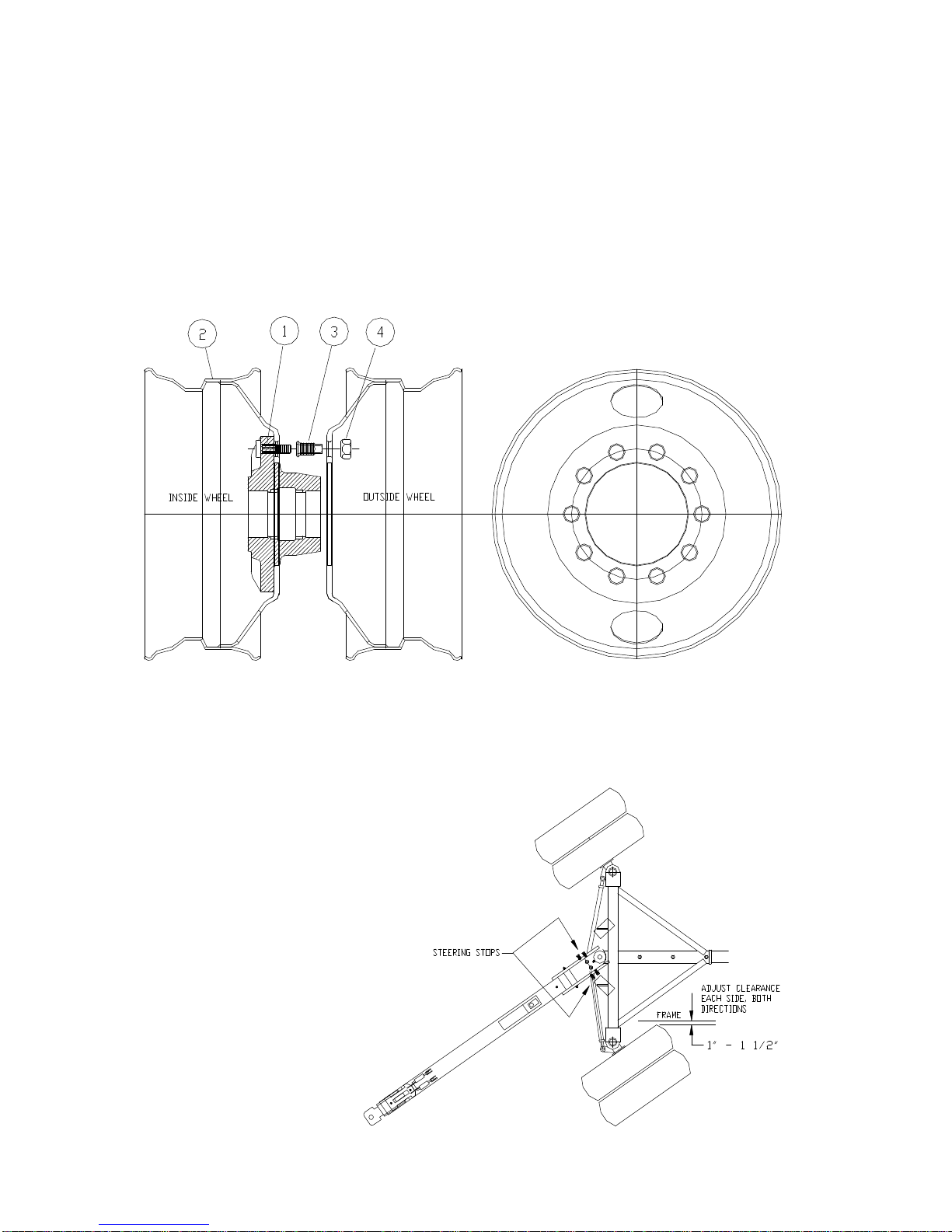 2
1
3
4
INSIDE WHEEL
OUTSIDE WHEEL

STEERING STOPS
ADJUST CLEARANCE EACH SIDE, BOTH DIRECTIONS
FRAME
1" - 1 1/2"